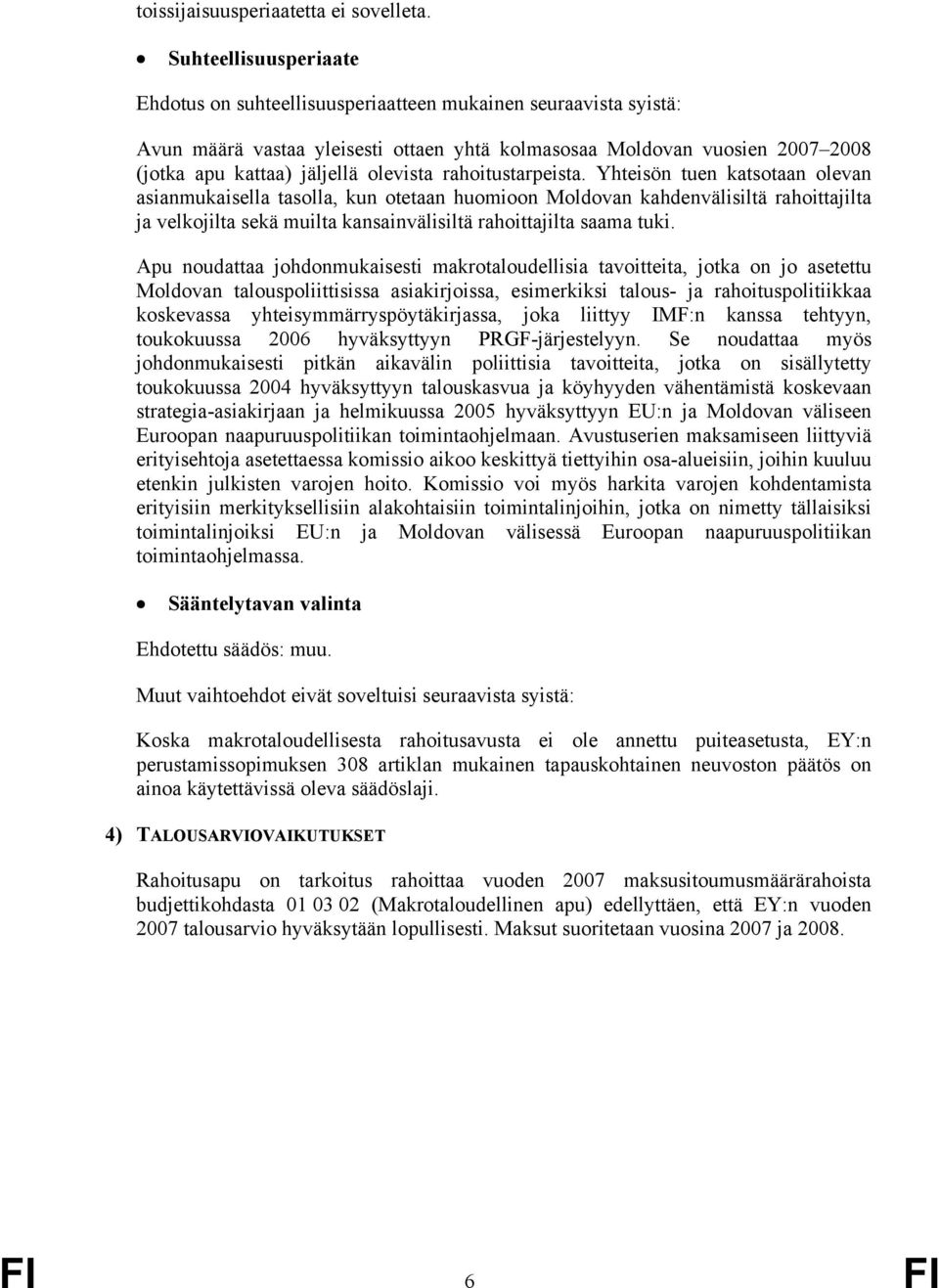 toissijaisuusperiaatetta ei sovelleta.

• Suhteellisuusperiaate

Ehdotus on suhteellisuusperiaatteen mukainen seuraavista syistä:

Avun määrä vastaa yleisesti ottaen yhtä kolmasosaa Moldovan vuosien 2007–2008 (jotka apu kattaa) jäljellä olevista rahoitustarpeista. Yhteisön tuen katsotaan olevan asianmukaisella tasolla, kun otetaan huomioon Moldovan kahdenvälisiltä rahoittajilta ja velkojilta sekä muilta kansainvälisiltä rahoittajilta saama tuki.

Apu noudattaa johdonmukaisesti makrotaloudellisia tavoitteita, jotka on jo asetettu Moldovan talouspoliittisissa asiakirjoissa, esimerkiksi talous- ja rahoituspolitiikkaa koskevassa yhteisymmärryspöytäkirjassa, joka liittyy IMF:n kanssa tehtyyn, toukokuussa 2006 hyväksyttyyn PRGF-järjestelyyn. Se noudattaa myös johdonmukaisesti pitkän aikavälin poliittisia tavoitteita, jotka on sisällytetty toukokuussa 2004 hyväksyttyyn talouskasvua ja köyhyyden vähentämistä koskevaan strategia-asiakirjaan ja helmikuussa 2005 hyväksyttyyn EU:n ja Moldovan väliseen Euroopan naapuruuspolitiikan toimintaohjelmaan. Avustuserien maksamiseen liittyviä erityisehtoja asetettaessa komissio aikoo keskittyä tiettyihin osa-alueisiin, joihin kuuluu etenkin julkisten varojen hoito. Komissio voi myös harkita varojen kohdentamista erityisiin merkityksellisiin alakohtaisiin toimintalinjoihin, jotka on nimetty tällaisiksi toimintalinjoiksi EU:n ja Moldovan välisessä Euroopan naapuruuspolitiikan toimintaohjelmassa.

• Sääntelytavan valinta

Ehdotettu säädös: muu.

Muut vaihtoehdot eivät soveltuisi seuraavista syistä:

Koska makrotaloudellisesta rahoitusavusta ei ole annettu puiteasetusta, EY:n perustamissopimuksen 308 artiklan mukainen tapauskohtainen neuvoston päätös on ainoa käytettävissä oleva säädöslaji.

4) TALOUSARVIOVAIKUTUKSET

Rahoitusapu on tarkoitus rahoittaa vuoden 2007 maksusitoumusmäärärahoista budjettikohdasta 01 03 02 (Makrotaloudellinen apu) edellyttäen, että EY:n vuoden 2007 talousarvio hyväksytään lopullisesti. Maksut suoritetaan vuosina 2007 ja 2008.

FI 6 FI